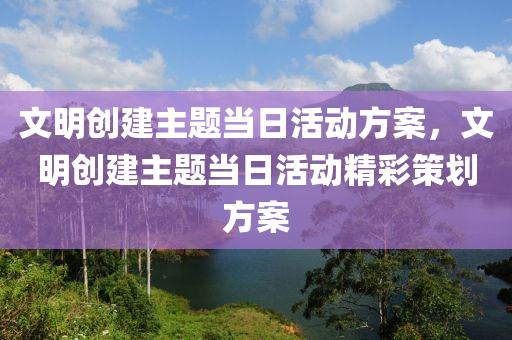 文明创建主题当日活动方案，文明创建主题当日活动精彩策划方案